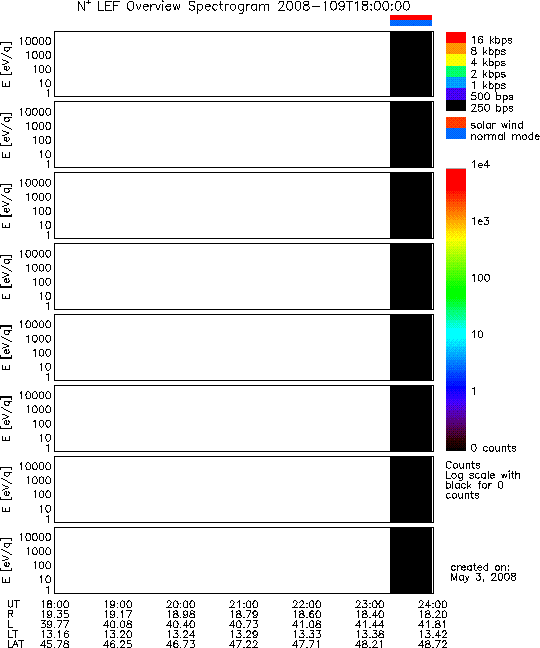 $N^+$ LEF Overview Spectrogram 2008-109T18:00:00

E [eV/q]
10000
1000
100
10
1

E [eV/q]
10000
1000
100
10
1

E [eV/q]
10000
1000
100
10
1

E [eV/q]
10000
1000
100
10
1

E [eV/q]
10000
1000
100
10
1

E [eV/q]
10000
1000
100
10
1

E [eV/q]
10000
1000
100
10
1

E [eV/q]
10000
1000
100
10
1

16 kbps
8 kbps
4 kbps
2 kbps
1 kbps
500 bps
250 bps

solar wind
normal mode

1e4
1e3
100
10
1
0 counts

Counts
Log scale with black for 0 counts

created on:
May 3, 2008

| UT | 18:00 | 19:00 | 20:00 | 21:00 | 22:00 | 23:00 | 24:00 |
|---|---|---|---|---|---|---|---|
| R | 19.35 | 19.17 | 18.98 | 18.79 | 18.60 | 18.40 | 18.20 |
| L | 39.77 | 40.08 | 40.40 | 40.73 | 41.08 | 41.44 | 41.81 |
| LT | 13.16 | 13.20 | 13.24 | 13.29 | 13.33 | 13.38 | 13.42 |
| LAT | 45.78 | 46.25 | 46.73 | 47.22 | 47.71 | 48.21 | 48.72 |